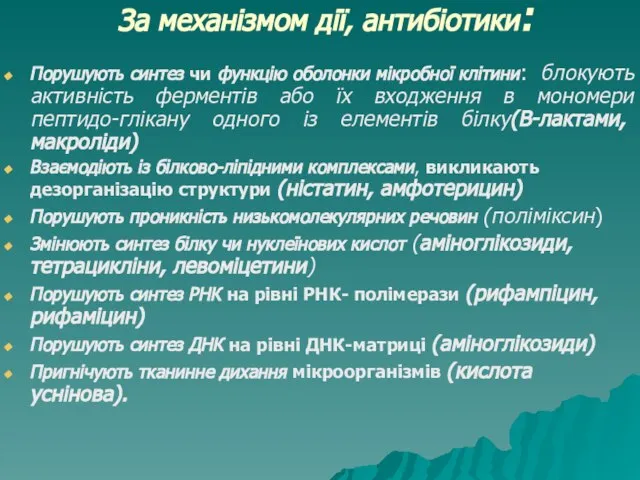 За механізмом дії, антибіотики:

Порушують синтез чи функцію оболонки мікробної клітини: блокують активність ферментів або їх входження в мономери пептидо-глікану одного із елементів білку(В-лактами, макроліди)

Взаємодіють із білково-ліпідними комплексами, викликають дезорганізацію структури (ністатин, амфотерицин)

Порушують проникність низькомолекулярних речовин (поліміксин)

Змінюють синтез білку чи нуклеїнових кислот (аміноглікозиди, тетрацикліни, левоміцетини)

Порушують синтез РНК на рівні РНК- полімерази (рифампіцин, рифаміцин)

Порушують синтез ДНК на рівні ДНК-матриці (аміноглікозиди)

Пригнічують тканинне дихання мікроорганізмів (кислота уснінова).